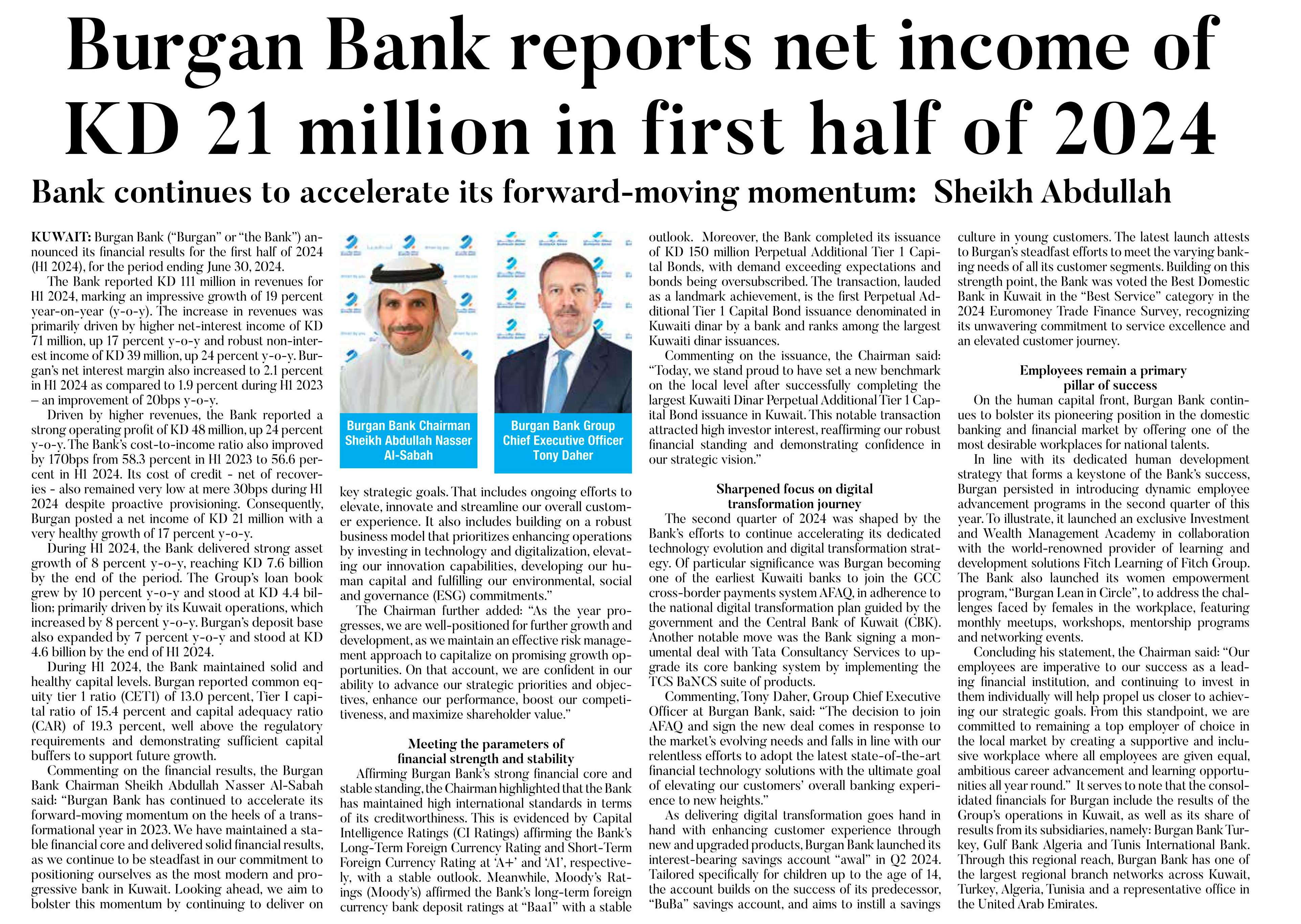 Burgan Bank reports net income of KD 21 million in first half of 2024

Bank continues to accelerate its forward-moving momentum: Sheikh Abdullah

KUWAIT: Burgan Bank ("Burgan" or "the Bank") announced its financial results for the first half of 2024 (H1 2024), for the period ending June 30, 2024.

The Bank reported KD 111 million in revenues for H1 2024, marking an impressive growth of 19 percent year-on-year (y-o-y). The increase in revenues was primarily driven by higher net-interest income of KD 71 million, up 17 percent y-o-y and robust non-interest income of KD 39 million, up 24 percent y-o-y. Burgan's net interest margin also increased to 2.1 percent in H1 2024 as compared to 1.9 percent during H1 2023 – an improvement of 20bps y-o-y.

Driven by higher revenues, the Bank reported a strong operating profit of KD 48 million, up 24 percent y-o-y. The Bank's cost-to-income ratio also improved by 170bps from 58.3 percent in H1 2023 to 56.6 percent in H1 2024. Its cost of credit - net of recoveries - also remained very low at mere 30bps during H1 2024 despite proactive provisioning. Consequently, Burgan posted a net income of KD 21 million with a very healthy growth of 17 percent y-o-y.

During H1 2024, the Bank delivered strong asset growth of 8 percent y-o-y, reaching KD 7.6 billion by the end of the period. The Group's loan book grew by 10 percent y-o-y and stood at KD 4.4 billion; primarily driven by its Kuwait operations, which increased by 8 percent y-o-y. Burgan's deposit base also expanded by 7 percent y-o-y and stood at KD 4.6 billion by the end of H1 2024.

During H1 2024, the Bank maintained solid and healthy capital levels. Burgan reported common equity tier 1 ratio (CET1) of 13.0 percent, Tier I capital ratio of 15.4 percent and capital adequacy ratio (CAR) of 19.3 percent, well above the regulatory requirements and demonstrating sufficient capital buffers to support future growth.

Commenting on the financial results, the Burgan Bank Chairman Sheikh Abdullah Nasser Al-Sabah said: "Burgan Bank has continued to accelerate its forward-moving momentum on the heels of a transformational year in 2023. We have maintained a stable financial core and delivered solid financial results, as we continue to be steadfast in our commitment to positioning ourselves as the most modern and progressive bank in Kuwait. Looking ahead, we aim to bolster this momentum by continuing to deliver on

Burgan Bank Chairman Sheikh Abdullah Nasser Al-Sabah

Burgan Bank Group Chief Executive Officer Tony Daher

key strategic goals. That includes ongoing efforts to elevate, innovate and streamline our overall customer experience. It also includes building on a robust business model that prioritizes enhancing operations by investing in technology and digitalization, elevating our innovation capabilities, developing our human capital and fulfilling our environmental, social and governance (ESG) commitments."

The Chairman further added: "As the year progresses, we are well-positioned for further growth and development, as we maintain an effective risk management approach to capitalize on promising growth opportunities. On that account, we are confident in our ability to advance our strategic priorities and objectives, enhance our performance, boost our competitiveness, and maximize shareholder value."

Meeting the parameters of financial strength and stability

Affirming Burgan Bank's strong financial core and stable standing, the Chairman highlighted that the Bank has maintained high international standards in terms of its creditworthiness. This is evidenced by Capital Intelligence Ratings (CI Ratings) affirming the Bank's Long-Term Foreign Currency Rating and Short-Term Foreign Currency Rating at 'A+' and 'A1', respectively, with a stable outlook. Meanwhile, Moody's Ratings (Moody's) affirmed the Bank's long-term foreign currency bank deposit ratings at "Baa1" with a stable outlook. Moreover, the Bank completed its issuance of KD 150 million Perpetual Additional Tier 1 Capital Bonds, with demand exceeding expectations and bonds being oversubscribed. The transaction, lauded as a landmark achievement, is the first Perpetual Additional Tier 1 Capital Bond issuance denominated in Kuwaiti dinar by a bank and ranks among the largest Kuwaiti dinar issuances.

Commenting on the issuance, the Chairman said: "Today, we stand proud to have set a new benchmark on the local level after successfully completing the largest Kuwaiti Dinar Perpetual Additional Tier 1 Capital Bond issuance in Kuwait. This notable transaction attracted high investor interest, reaffirming our robust financial standing and demonstrating confidence in our strategic vision."

Sharpened focus on digital transformation journey

The second quarter of 2024 was shaped by the Bank's efforts to continue accelerating its dedicated technology evolution and digital transformation strategy. Of particular significance was Burgan becoming one of the earliest Kuwaiti banks to join the GCC cross-border payments system AFAQ, in adherence to the national digital transformation plan guided by the government and the Central Bank of Kuwait (CBK). Another notable move was the Bank signing a monumental deal with Tata Consultancy Services to upgrade its core banking system by implementing the TCS BaNCS suite of products.

Commenting, Tony Daher, Group Chief Executive Officer at Burgan Bank, said: "The decision to join AFAQ and sign the new deal comes in response to the market's evolving needs and falls in line with our relentless efforts to adopt the latest state-of-the-art financial technology solutions with the ultimate goal of elevating our customers' overall banking experience to new heights."

As delivering digital transformation goes hand in hand with enhancing customer experience through new and upgraded products, Burgan Bank launched its interest-bearing savings account "awal" in Q2 2024. Tailored specifically for children up to the age of 14, the account builds on the success of its predecessor, "BuBa" savings account, and aims to instill a savings culture in young customers. The latest launch attests to Burgan's steadfast efforts to meet the varying banking needs of all its customer segments. Building on this strength point, the Bank was voted the Best Domestic Bank in Kuwait in the "Best Service" category in the 2024 Euromoney Trade Finance Survey, recognizing its unwavering commitment to service excellence and an elevated customer journey.

Employees remain a primary pillar of success

On the human capital front, Burgan Bank continues to bolster its pioneering position in the domestic banking and financial market by offering one of the most desirable workplaces for national talents.

In line with its dedicated human development strategy that forms a keystone of the Bank's success, Burgan persisted in introducing dynamic employee advancement programs in the second quarter of this year. To illustrate, it launched an exclusive Investment and Wealth Management Academy in collaboration with the world-renowned provider of learning and development solutions Fitch Learning of Fitch Group. The Bank also launched its women empowerment program, "Burgan Lean in Circle", to address the challenges faced by females in the workplace, featuring monthly meetups, workshops, mentorship programs and networking events.

Concluding his statement, the Chairman said: "Our employees are imperative to our success as a leading financial institution, and continuing to invest in them individually will help propel us closer to achieving our strategic goals. From this standpoint, we are committed to remaining a top employer of choice in the local market by creating a supportive and inclusive workplace where all employees are given equal, ambitious career advancement and learning opportunities all year round." It serves to note that the consolidated financials for Burgan include the results of the Group's operations in Kuwait, as well as its share of results from its subsidiaries, namely: Burgan Bank Turkey, Gulf Bank Algeria and Tunis International Bank. Through this regional reach, Burgan Bank has one of the largest regional branch networks across Kuwait, Turkey, Algeria, Tunisia and a representative office in the United Arab Emirates.